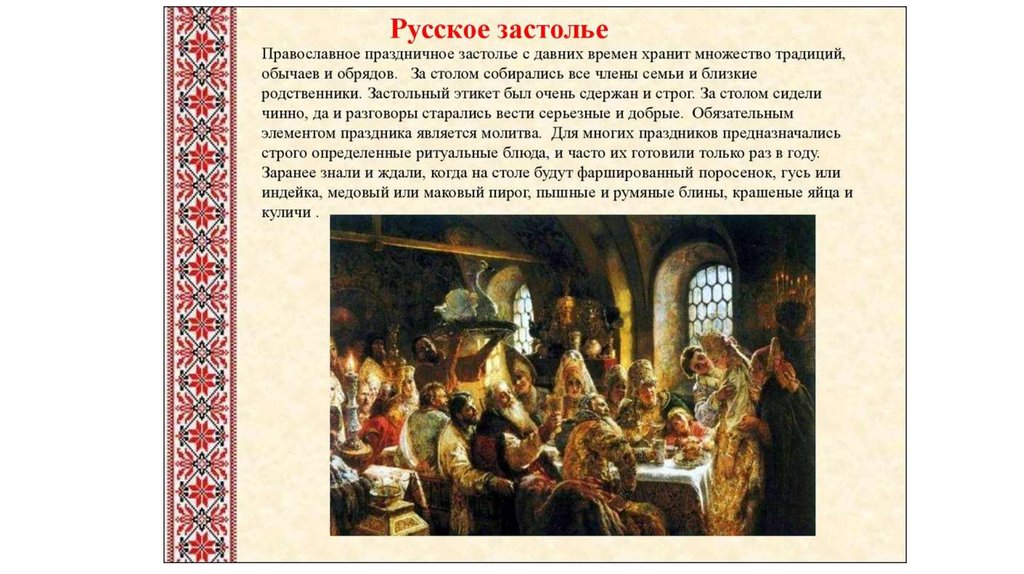 Русское застолье

Православное праздничное застолье с давних времен хранит множество традиций, обычаев и обрядов. За столом собирались все члены семьи и близкие родственники. Застольный этикет был очень сдержан и строг. За столом сидели чинно, да и разговоры старались вести серьезные и добрые. Обязательным элементом праздника является молитва. Для многих праздников предназначались строго определенные ритуальные блюда, и часто их готовили только раз в году. Заранее знали и ждали, когда на столе будут фаршированный поросенок, гусь или индейка, медовый или маковый пирог, пышные и румяные блины, крашеные яйца и куличи .